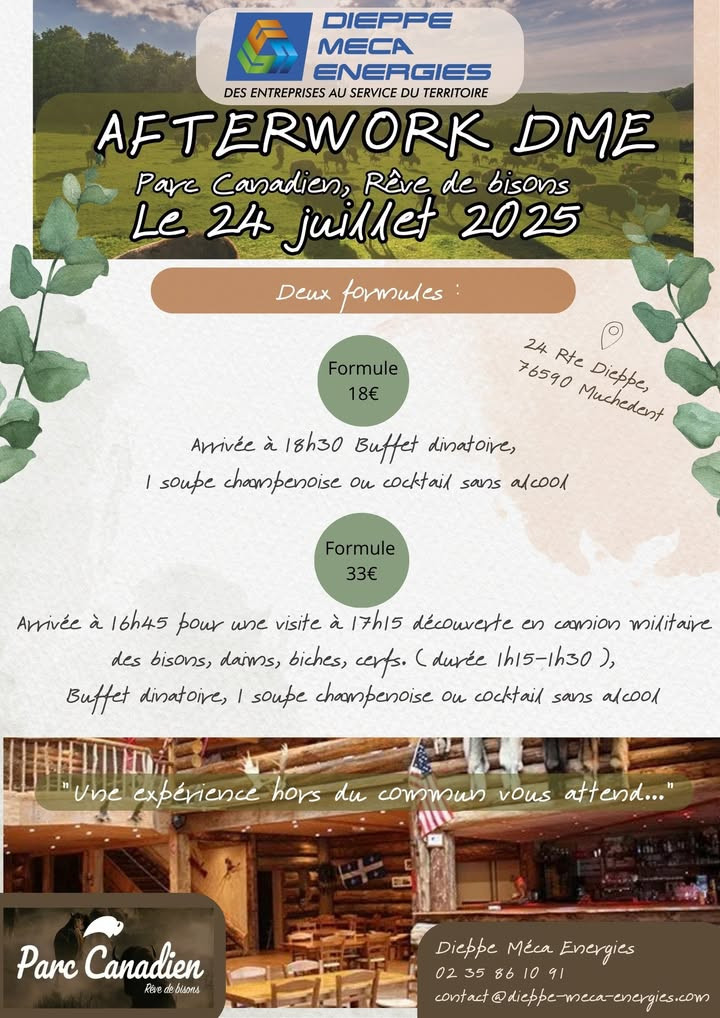 DIEPPE MECA ENERGIES
DES ENTREPRISES AU SERVICE DU TERRITOIRE

AFTERWORK DME
Parc Canadien, Rêve de bisons
Le 24 juillet 2025

Deux formules :

24 Rte Dieppe, 76590 Muchedent

Formule 18€

Arrivée à 18h30 Buffet dinatoire, 1 soupe champenoise ou cocktail sans alcool

Formule 33€

Arrivée à 16h45 pour une visite à 17h15 découverte en camion militaire des bisons, daims, biches, cerfs. ( durée 1h15-1h30 ), Buffet dinatoire, 1 soupe champenoise ou cocktail sans alcool

"Une expérience hors du commun vous attend..."

Parc Canadien
Rêve de bisons

Dieppe Méca Energies
02 35 86 10 91
contact@dieppe-meca-energies.com